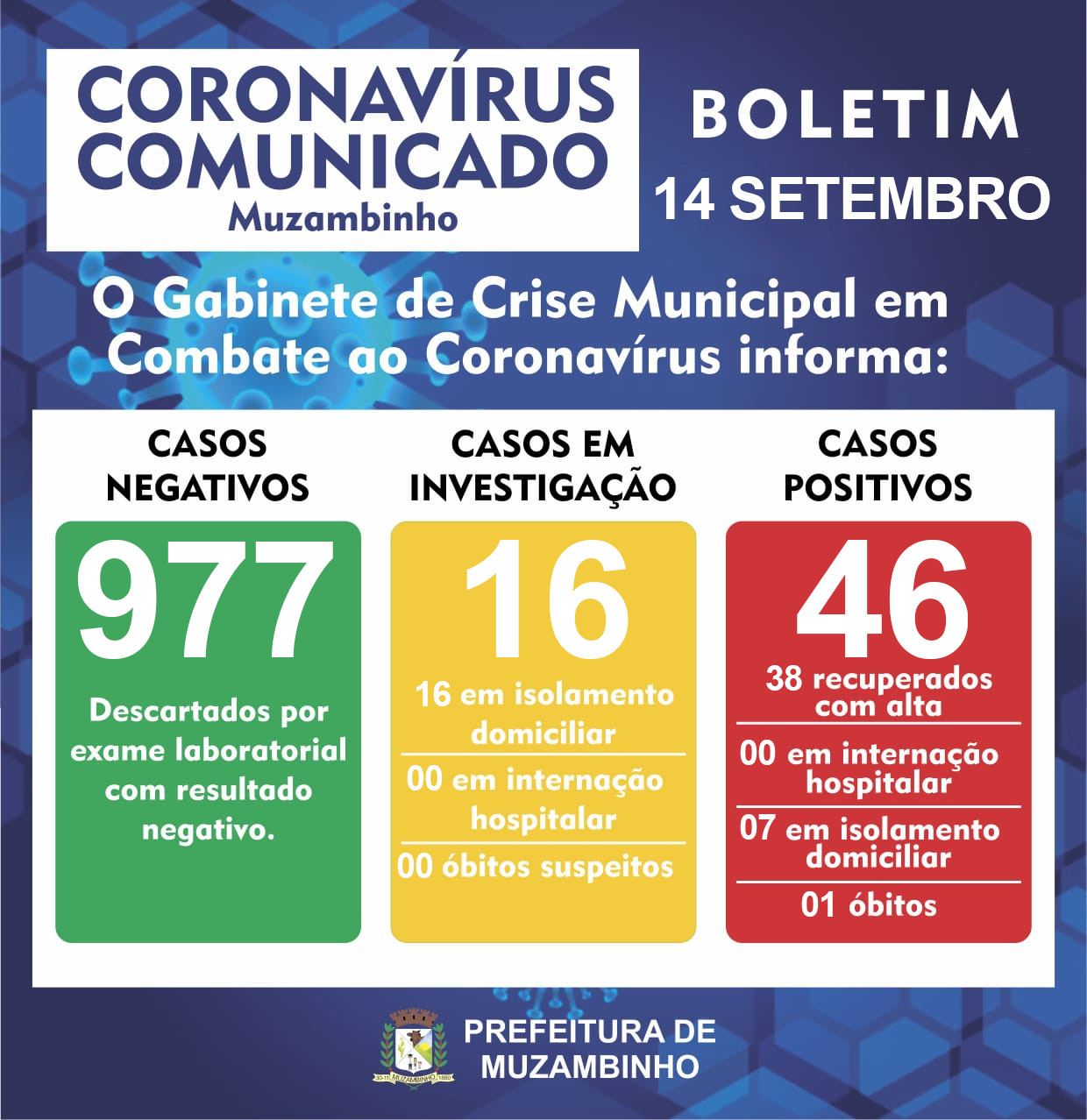 CORONAVÍRUS COMUNICADO
Muzambinho

BOLETIM
14 SETEMBRO

O Gabinete de Crise Municipal em Combate ao Coronavírus informa:

CASOS NEGATIVOS
977
Descartados por exame laboratorial com resultado negativo.

CASOS EM INVESTIGAÇÃO
16
16 em isolamento domiciliar
00 em internação hospitalar
00 óbitos suspeitos

CASOS POSITIVOS
46
38 recuperados com alta
00 em internação hospitalar
07 em isolamento domiciliar
01 óbitos

MUZAMBINHO
PREFEITURA DE MUZAMBINHO